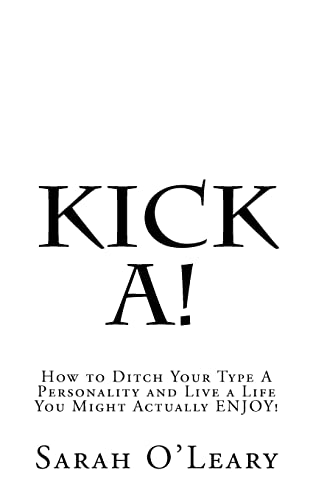 KICK
A!

How to Ditch Your Type A Personality and Live a Life You Might Actually ENJOY!

Sarah O'Leary